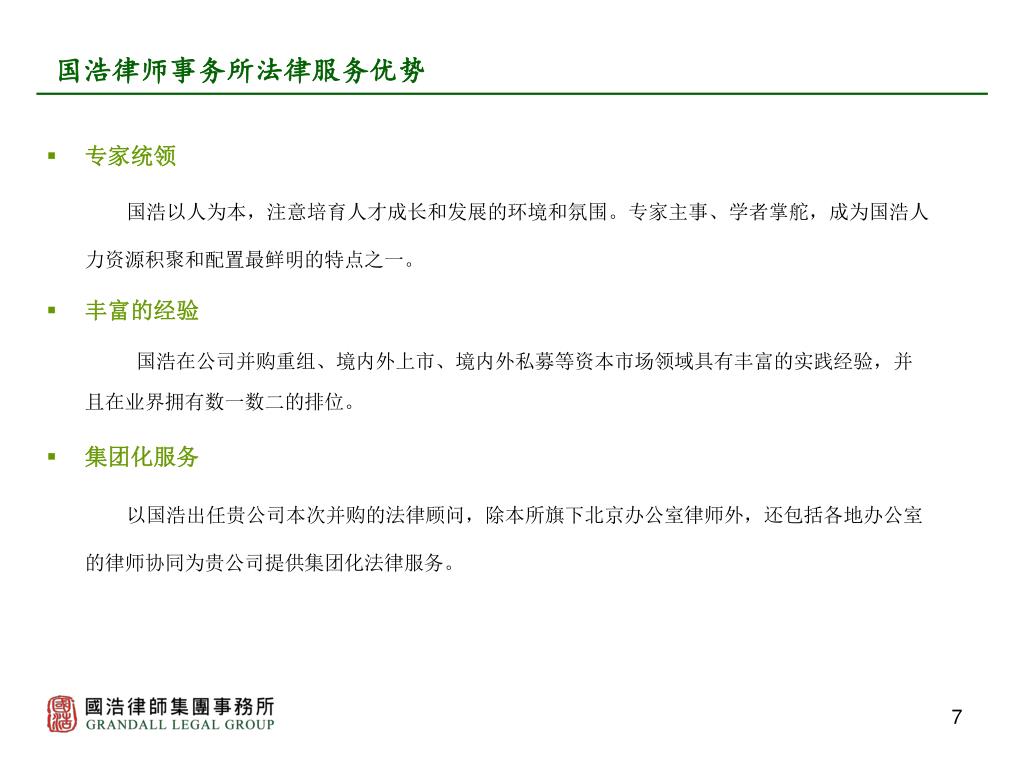 国浩律师事务所法律服务优势

▪ 专家统领

国浩以人为本，注意培育人才成长和发展的环境和氛围。专家主事、学者掌舵，成为国浩人力资源积聚和配置最鲜明的特点之一。

▪ 丰富的经验

国浩在公司并购重组、境内外上市、境内外私募等资本市场领域具有丰富的实践经验，并且在业界拥有数一数二的排位。

▪ 集团化服务

以国浩出任贵公司本次并购的法律顾问，除本所旗下北京办公室律师外，还包括各地办公室的律师协同为贵公司提供集团化法律服务。

國浩律師集團事務所
GRANDALL LEGAL GROUP

7